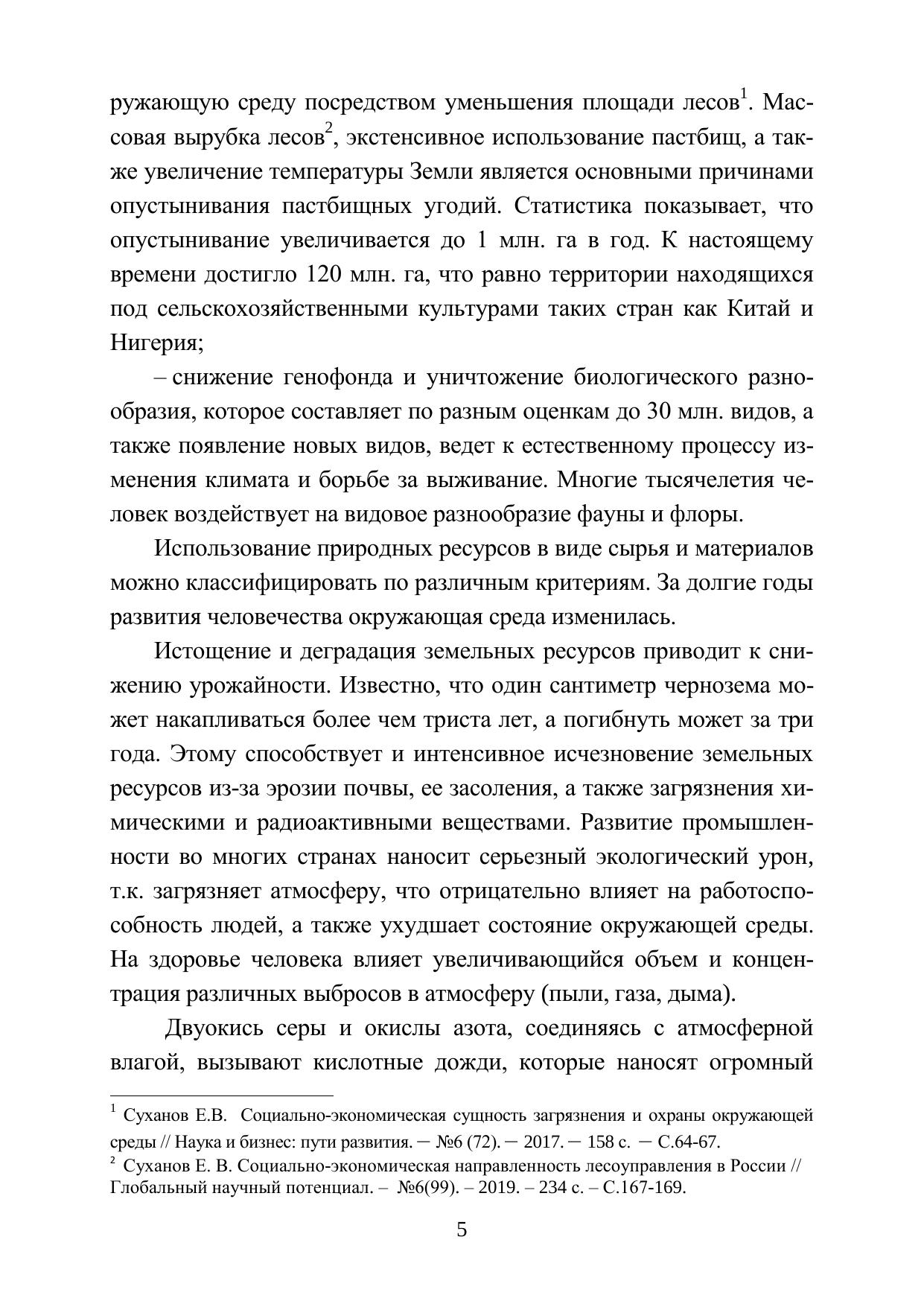 ружающую среду посредством уменьшения площади лесов$^1$. Массовая вырубка лесов$^2$, экстенсивное использование пастбищ, а также увеличение температуры Земли является основными причинами опустынивания пастбищных угодий. Статистика показывает, что опустынивание увеличивается до 1 млн. га в год. К настоящему времени достигло 120 млн. га, что равно территории находящихся под сельскохозяйственными культурами таких стран как Китай и Нигерия;

– снижение генофонда и уничтожение биологического разнообразия, которое составляет по разным оценкам до 30 млн. видов, а также появление новых видов, ведет к естественному процессу изменения климата и борьбе за выживание. Многие тысячелетия человек воздействует на видовое разнообразие фауны и флоры.

Использование природных ресурсов в виде сырья и материалов можно классифицировать по различным критериям. За долгие годы развития человечества окружающая среда изменилась.

Истощение и деградация земельных ресурсов приводит к снижению урожайности. Известно, что один сантиметр чернозема может накапливаться более чем триста лет, а погибнуть может за три года. Этому способствует и интенсивное исчезновение земельных ресурсов из-за эрозии почвы, ее засоления, а также загрязнения химическими и радиоактивными веществами. Развитие промышленности во многих странах наносит серьезный экологический урон, т.к. загрязняет атмосферу, что отрицательно влияет на работоспособность людей, а также ухудшает состояние окружающей среды. На здоровье человека влияет увеличивающийся объем и концентрация различных выбросов в атмосферу (пыли, газа, дыма).

Двуокись серы и окислы азота, соединяясь с атмосферной влагой, вызывают кислотные дожди, которые наносят огромный

$^1$ Суханов Е.В. Социально-экономическая сущность загрязнения и охраны окружающей среды // Наука и бизнес: пути развития. — №6 (72). — 2017. — 158 с. — С.64-67.
$^2$ Суханов Е. В. Социально-экономическая направленность лесоуправления в России // Глобальный научный потенциал. – №6(99). – 2019. – 234 с. – С.167-169.

5